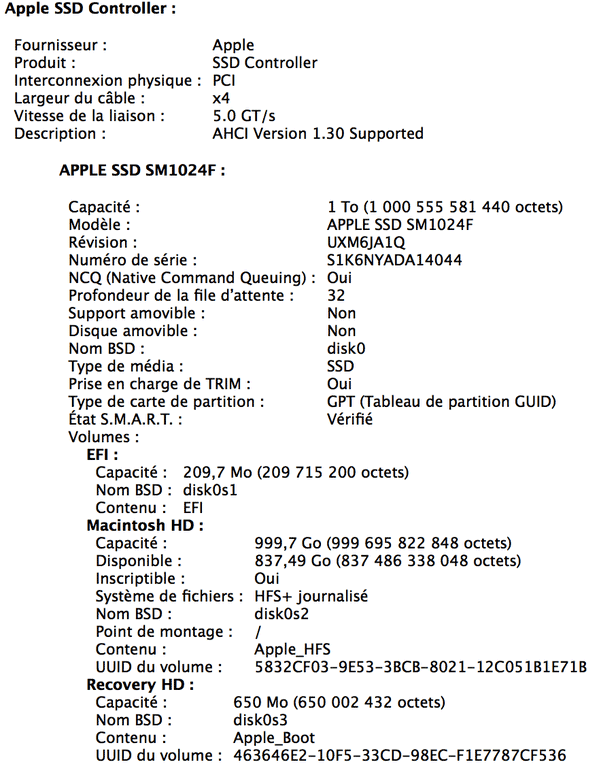 Apple SSD Controller :

Fournisseur : Apple
Produit : SSD Controller
Interconnexion physique : PCI
Largeur du câble : x4
Vitesse de la liaison : 5.0 GT/s
Description : AHCI Version 1.30 Supported

APPLE SSD SM1024F :

Capacité : 1 To (1 000 555 581 440 octets)
Modèle : APPLE SSD SM1024F
Révision : UXM6JA1Q
Numéro de série : S1K6NYADA14044
NCQ (Native Command Queuing) : Oui
Profondeur de la file d'attente : 32
Support amovible : Non
Disque amovible : Non
Nom BSD : disk0
Type de média : SSD
Prise en charge de TRIM : Oui
Type de carte de partition : GPT (Tableau de partition GUID)
État S.M.A.R.T. : Vérifié
Volumes :
EFI :
Capacité : 209,7 Mo (209 715 200 octets)
Nom BSD : disk0s1
Contenu : EFI
Macintosh HD :
Capacité : 999,7 Go (999 695 822 848 octets)
Disponible : 837,49 Go (837 486 338 048 octets)
Inscriptible : Oui
Système de fichiers : HFS+ journalisé
Nom BSD : disk0s2
Point de montage : /
Contenu : Apple_HFS
UUID du volume : 5832CF03-9E53-3BCB-8021-12C051B1E71B
Recovery HD :
Capacité : 650 Mo (650 002 432 octets)
Nom BSD : disk0s3
Contenu : Apple_Boot
UUID du volume : 463646E2-10F5-33CD-98EC-F1E7787CF536